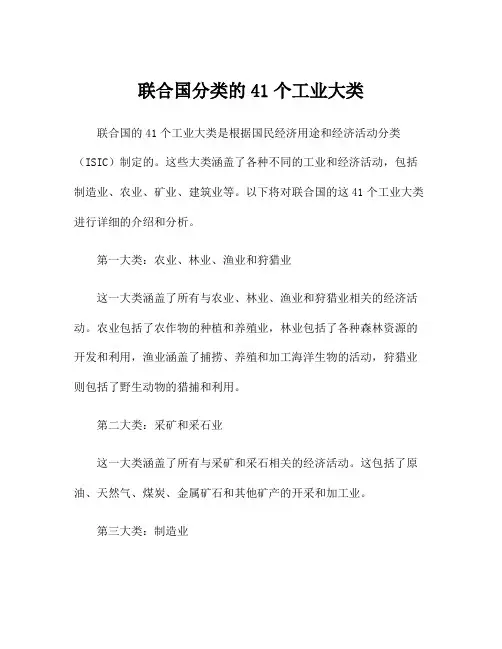 联合国分类的 41 个工业大类

联合国的 41 个工业大类是根据国民经济用途和经济活动分类（ISIC）制定的。这些大类涵盖了各种不同的工业和经济活动，包括制造业、农业、矿业、建筑业等。以下将对联合国的这 41 个工业大类进行详细的介绍和分析。

第一大类：农业、林业、渔业和狩猎业

这一大类涵盖了所有与农业、林业、渔业和狩猎业相关的经济活动。农业包括了农作物的种植和养殖业，林业包括了各种森林资源的开发和利用，渔业涵盖了捕捞、养殖和加工海洋生物的活动，狩猎业则包括了野生动物的猎捕和利用。

第二大类：采矿和采石业

这一大类涵盖了所有与采矿和采石相关的经济活动。这包括了原油、天然气、煤炭、金属矿石和其他矿产的开采和加工业。

第三大类：制造业